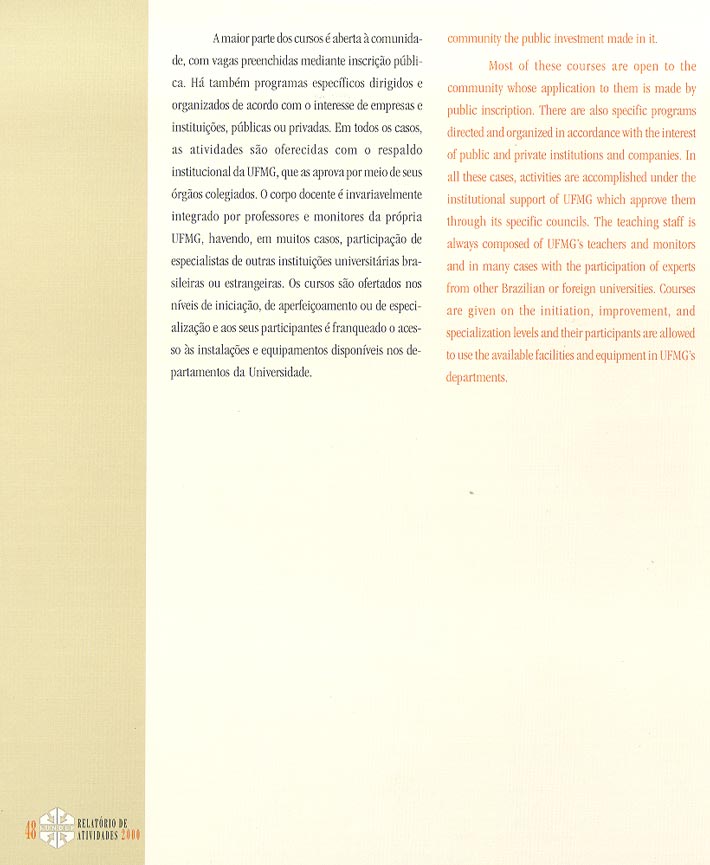 A maior parte dos cursos é aberta à comunidade, com vagas preenchidas mediante inscrição pública. Há também programas específicos dirigidos e organizados de acordo com o interesse de empresas e instituições, públicas ou privadas. Em todos os casos, as atividades são oferecidas com o respaldo institucional da UFMG, que as aprova por meio de seus órgãos colegiados. O corpo docente é invariavelmente integrado por professores e monitores da própria UFMG, havendo, em muitos casos, participação de especialistas de outras instituições universitárias brasileiras ou estrangeiras. Os cursos são ofertados nos níveis de iniciação, de aperfeiçoamento ou de especialização e aos seus participantes é franqueado o acesso às instalações e equipamentos disponíveis nos departamentos da Universidade.

community the public investment made in it.

Most of these courses are open to the community whose application to them is made by public inscription. There are also specific programs directed and organized in accordance with the interest of public and private institutions and companies. In all these cases, activities are accomplished under the institutional support of UFMG which approve them through its specific councils. The teaching staff is always composed of UFMG's teachers and monitors and in many cases with the participation of experts from other Brazilian or foreign universities. Courses are given on the initiation, improvement, and specialization levels and their participants are allowed to use the available facilities and equipment in UFMG's departments.

48 RELATÓRIO DE ATIVIDADES 2000